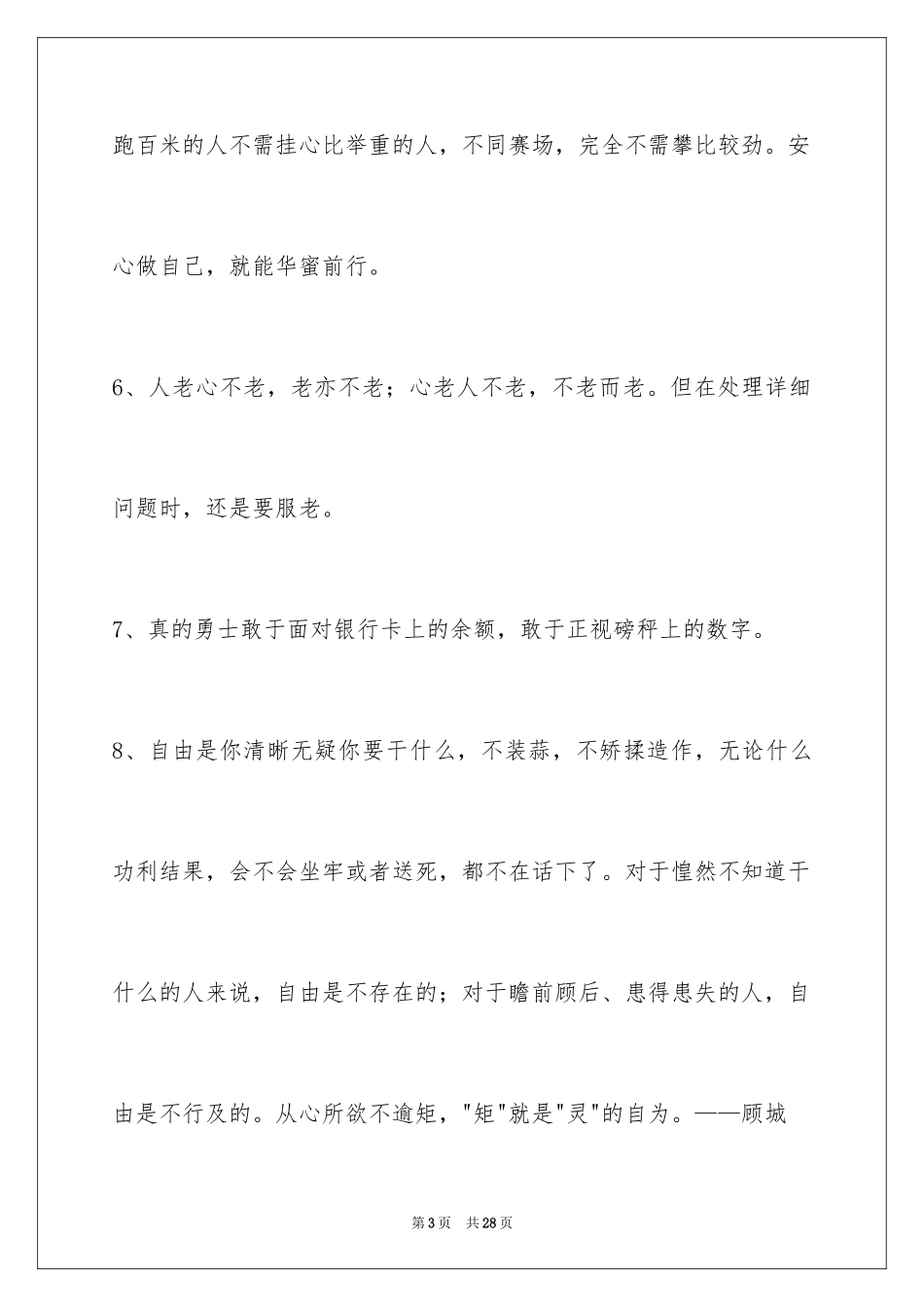 跑百米的人不需挂心比举重的人，不同赛场，完全不需攀比较劲。安心做自己，就能华蜜前行。

6、人老心不老，老亦不老；心老人不老，不老而老。但在处理详细问题时，还是要服老。

7、真的勇士敢于面对银行卡上的余额，敢于正视磅秤上的数字。

8、自由是你清晰无疑你要干什么，不装蒜，不矫揉造作，无论什么功利结果，会不会坐牢或者送死，都不在话下了。对于惶然不知道干什么的人来说，自由是不存在的；对于瞻前顾后、患得患失的人，自由是不行及的。从心所欲不逾矩，"矩"就是"灵"的自为。——顾城

第3页 共28页